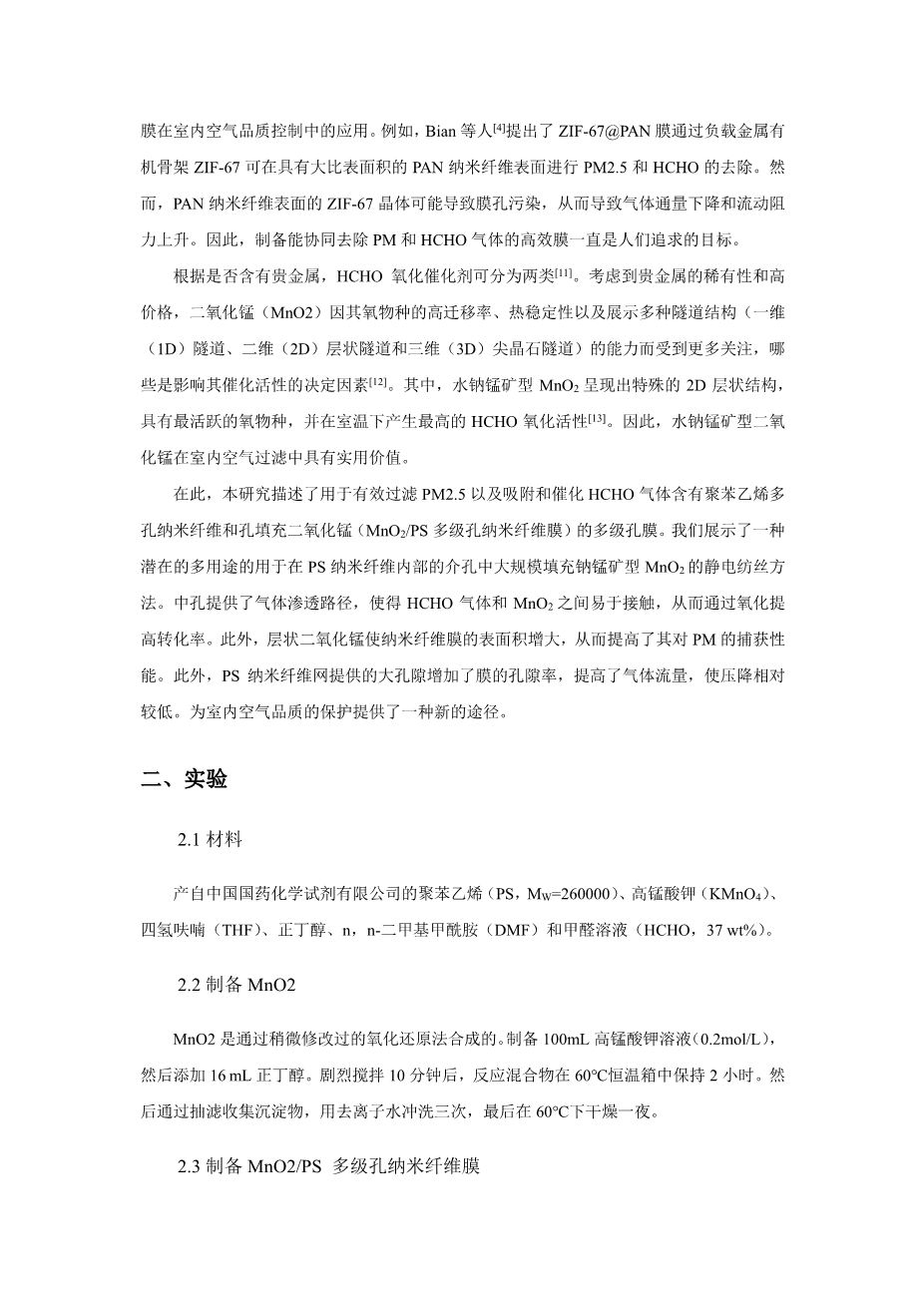 膜在室内空气品质控制中的应用。例如，Bian 等人$^{[4]}$提出了 ZIF-67@PAN 膜通过负载金属有机骨架 ZIF-67 可在具有大比表面积的 PAN 纳米纤维表面进行 PM2.5 和 HCHO 的去除。然而，PAN 纳米纤维表面的 ZIF-67 晶体可能导致膜孔污染，从而导致气体通量下降和流动阻力上升。因此，制备能协同去除 PM 和 HCHO 气体的高效膜一直是人们追求的目标。

根据是否含有贵金属，HCHO 氧化催化剂可分为两类$^{[11]}$。考虑到贵金属的稀有性和高价格，二氧化锰（MnO2）因其氧物种的高迁移率、热稳定性以及展示多种隧道结构（一维（1D）隧道、二维（2D）层状隧道和三维（3D）尖晶石隧道）的能力而受到更多关注，哪些是影响其催化活性的决定因素$^{[12]}$。其中，水钠锰矿型 $MnO_2$ 呈现出特殊的 2D 层状结构，具有最活跃的氧物种，并在室温下产生最高的 HCHO 氧化活性$^{[13]}$。因此，水钠锰矿型二氧化锰在室内空气过滤中具有实用价值。

在此，本研究描述了用于有效过滤 PM2.5 以及吸附和催化 HCHO 气体含有聚苯乙烯多孔纳米纤维和孔填充二氧化锰（$MnO_2$/PS 多级孔纳米纤维膜）的多级孔膜。我们展示了一种潜在的多用途的用于在 PS 纳米纤维内部的介孔中大规模填充钠锰矿型 $MnO_2$ 的静电纺丝方法。中孔提供了气体渗透路径，使得 HCHO 气体和 $MnO_2$ 之间易于接触，从而通过氧化提高转化率。此外，层状二氧化锰使纳米纤维膜的表面积增大，从而提高了其对 PM 的捕获性能。此外，PS 纳米纤维网提供的大孔隙增加了膜的孔隙率，提高了气体流量，使压降相对较低。为室内空气品质的保护提供了一种新的途径。

二、实验

2.1 材料

产自中国国药化学试剂有限公司的聚苯乙烯（PS，$M_W$=260000）、高锰酸钾（$KMnO_4$）、四氢呋喃（THF）、正丁醇、n，n-二甲基甲酰胺（DMF）和甲醛溶液（HCHO，37 wt%）。

2.2 制备 MnO2

MnO2 是通过稍微修改过的氧化还原法合成的。制备 100mL 高锰酸钾溶液（0.2mol/L），然后添加 16 mL 正丁醇。剧烈搅拌 10 分钟后，反应混合物在 60°C恒温箱中保持 2 小时。然后通过抽滤收集沉淀物，用去离子水冲洗三次，最后在 60°C下干燥一夜。

2.3 制备 MnO2/PS 多级孔纳米纤维膜